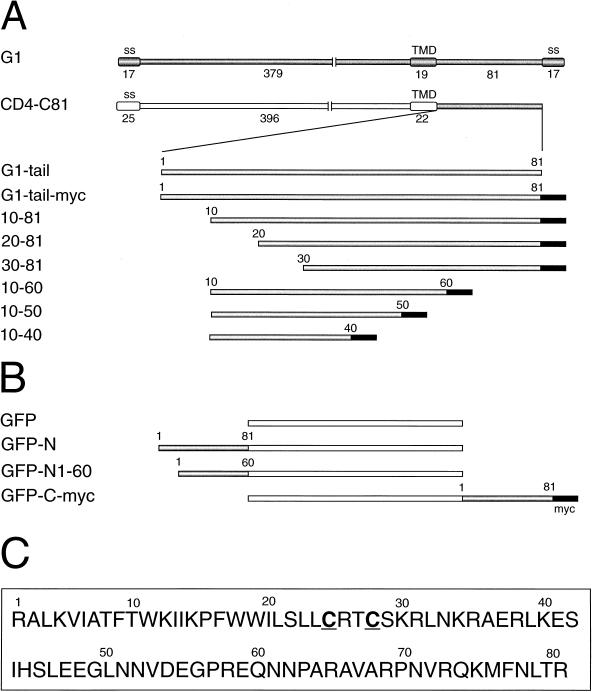 A

G1
ss TMD ss
17 379 19 81 17

CD4-C81
ss TMD
25 396 22

G1-tail 1 81
G1-tail-myc 1 81
10-81 10
20-81 20
30-81 30
10-60 10 60
10-50 50
10-40 40

B

GFP
GFP-N 1 81
GFP-N1-60 1 60
GFP-C-myc 1 81
myc

C

1 10 20 30 40
RALKVIATFTWKIIKPFWWILSLLCRTCSKRLNKRAERLKES

50 60 70 80
IHSLEEGLNNVDEGPREQNNPARAVARPNVRQKMFNLTR